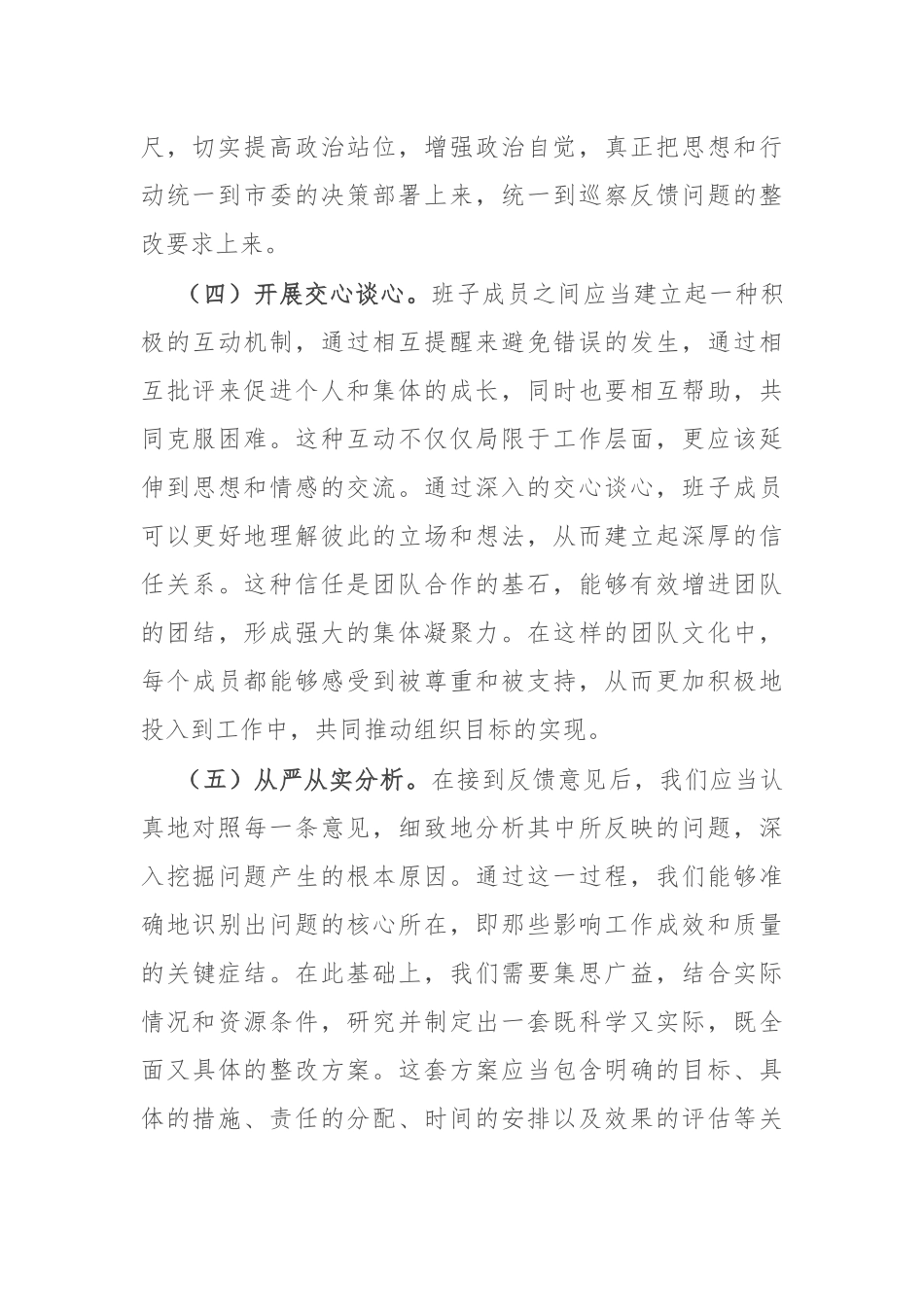 尺，切实提高政治站位，增强政治自觉，真正把思想和行动统一到市委的决策部署上来，统一到巡察反馈问题的整改要求上来。

（四）开展交心谈心。班子成员之间应当建立起一种积极的互动机制，通过相互提醒来避免错误的发生，通过相互批评来促进个人和集体的成长，同时也要相互帮助，共同克服困难。这种互动不仅仅局限于工作层面，更应该延伸到思想和情感的交流。通过深入的交心谈心，班子成员可以更好地理解彼此的立场和想法，从而建立起深厚的信任关系。这种信任是团队合作的基石，能够有效增进团队的团结，形成强大的集体凝聚力。在这样的团队文化中，每个成员都能够感受到被尊重和被支持，从而更加积极地投入到工作中，共同推动组织目标的实现。

（五）从严从实分析。在接到反馈意见后，我们应当认真地对照每一条意见，细致地分析其中所反映的问题，深入挖掘问题产生的根本原因。通过这一过程，我们能够准确地识别出问题的核心所在，即那些影响工作成效和质量的关键症结。在此基础上，我们需要集思广益，结合实际情况和资源条件，研究并制定出一套既科学又实际，既全面又具体的整改方案。这套方案应当包含明确的目标、具体的措施、责任的分配、时间的安排以及效果的评估等关